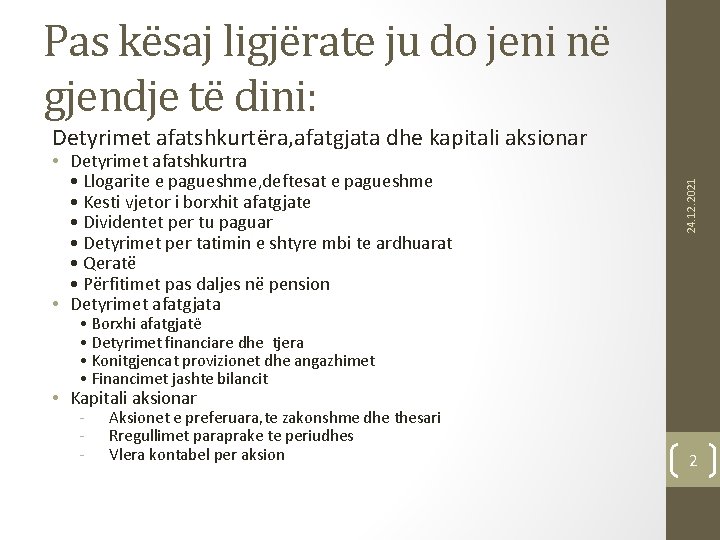 Pas kësaj ligjërate ju do jeni në gjendje të dini:

Detyrimet afatshkurtëra,afatgjata dhe kapitali aksionar

• Detyrimet afatshkurtra
  • Llogarite e pagueshme,deftesat e pagueshme
  • Kesti vjetor i borxhit afatgjate
  • Dividentet per tu paguar
  • Detyrimet per tatimin e shtyre mbi te ardhuarat
  • Qeratë
  • Përfitimet pas daljes në pension
• Detyrimet afatgjata
  • Borxhi afatgjatë
  • Detyrimet financiare dhe tjera
  • Konitgjencat provizionet dhe angazhimet
  • Financimet jashte bilancit
• Kapitali aksionar
  - Aksionet e preferuara, te zakonshme dhe thesari
  - Rregullimet paraprake te periudhes
  - Vlera kontabel per aksion

24.12.2021

2